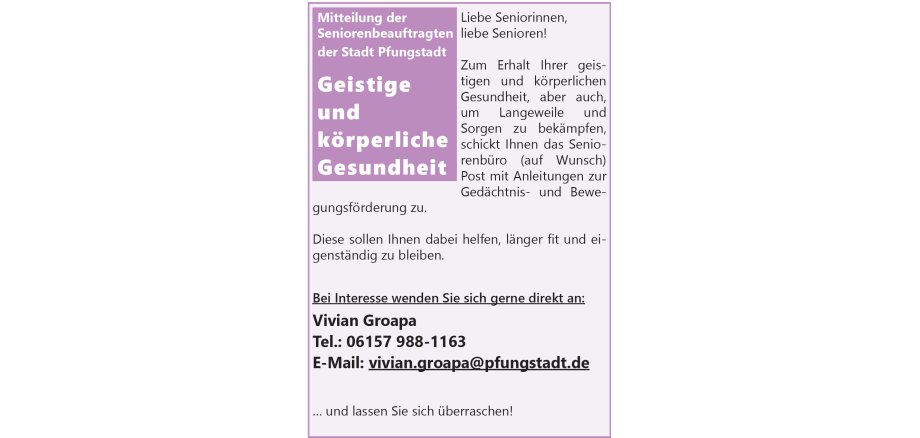 Mitteilung der Seniorenbeauftragten der Stadt Pfungstadt

Geistige und körperliche Gesundheit

Liebe Seniorinnen, liebe Senioren!

Zum Erhalt Ihrer geistigen und körperlichen Gesundheit, aber auch, um Langeweile und Sorgen zu bekämpfen, schickt Ihnen das Seniorenbüro (auf Wunsch) Post mit Anleitungen zur Gedächtnis- und Bewegungsförderung zu.

Diese sollen Ihnen dabei helfen, länger fit und eigenständig zu bleiben.

Bei Interesse wenden Sie sich gerne direkt an:

Vivian Groapa
Tel.: 06157 988-1163
E-Mail: vivian.groapa@pfungstadt.de

... und lassen Sie sich überraschen!